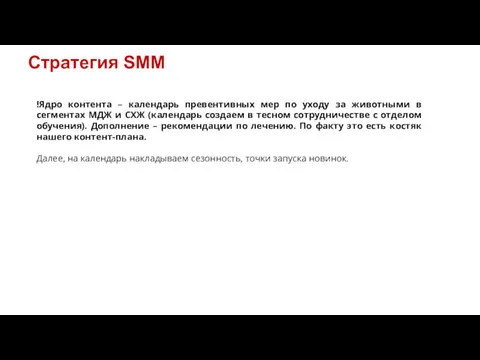 Стратегия SMM

!Ядро контента – календарь превентивных мер по уходу за животными в сегментах МДЖ и СХЖ (календарь создаем в тесном сотрудничестве с отделом обучения). Дополнение – рекомендации по лечению. По факту это есть костяк нашего контент-плана.

Далее, на календарь накладываем сезонность, точки запуска новинок.